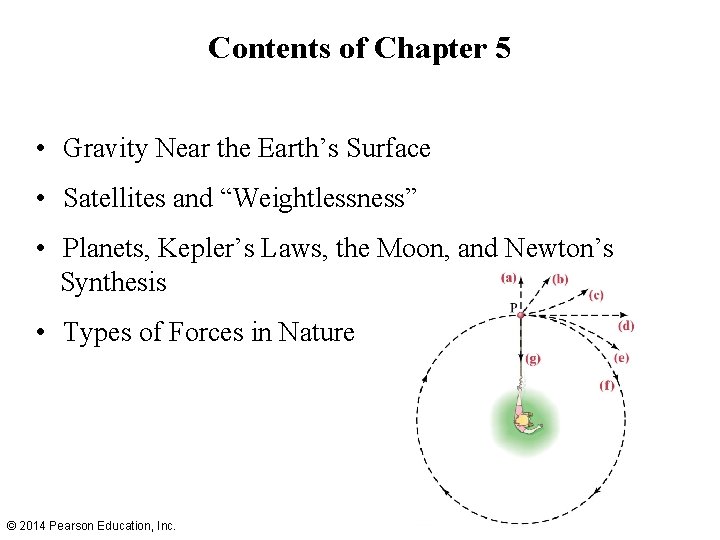 Contents of Chapter 5

• Gravity Near the Earth's Surface

• Satellites and "Weightlessness"

• Planets, Kepler's Laws, the Moon, and Newton's Synthesis

• Types of Forces in Nature

(a)
(b)
(c)
P
(d)
(e)
(f)
(g)

© 2014 Pearson Education, Inc.